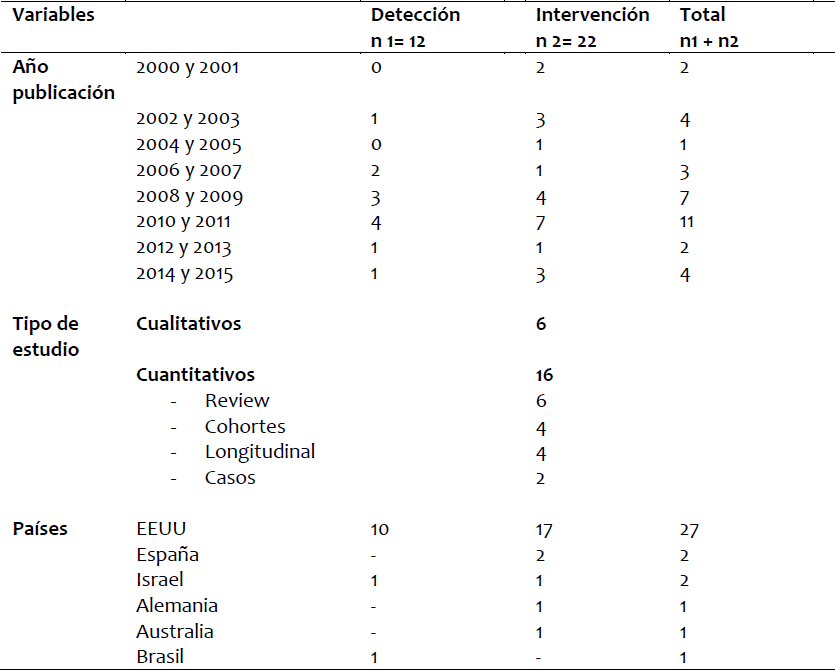 | Variables | | Detección n 1= 12 | Intervención n 2= 22 | Total n1 + n2 |
|---|---|---|---|---|
| Año publicación | 2000 y 2001 | 0 | 2 | 2 |
| | 2002 y 2003 | 1 | 3 | 4 |
| | 2004 y 2005 | 0 | 1 | 1 |
| | 2006 y 2007 | 2 | 1 | 3 |
| | 2008 y 2009 | 3 | 4 | 7 |
| | 2010 y 2011 | 4 | 7 | 11 |
| | 2012 y 2013 | 1 | 1 | 2 |
| | 2014 y 2015 | 1 | 3 | 4 |
| Tipo de estudio | Cualitativos | | 6 | |
| | Cuantitativos | | 16 | |
| | - Review | | 6 | |
| | - Cohortes | | 4 | |
| | - Longitudinal | | 4 | |
| | - Casos | | 2 | |
| Países | EEUU | 10 | 17 | 27 |
| | España | - | 2 | 2 |
| | Israel | 1 | 1 | 2 |
| | Alemania | - | 1 | 1 |
| | Australia | - | 1 | 1 |
| | Brasil | 1 | - | 1 |